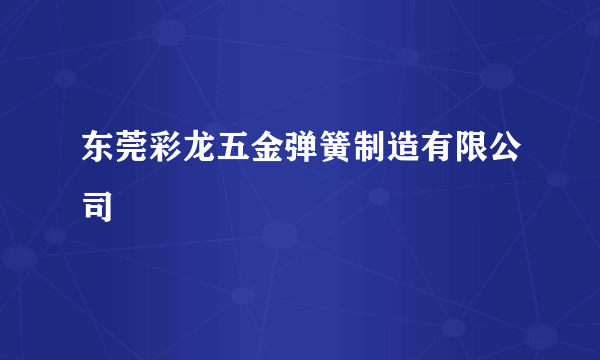 东莞彩龙五金弹簧制造有限公司